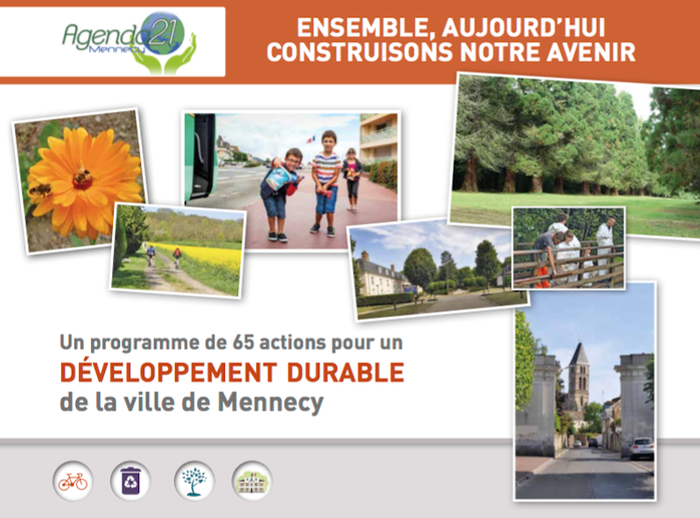 Agenda 21
Mennecy

ENSEMBLE, AUJOURD'HUI CONSTRUISONS NOTRE AVENIR

Un programme de 65 actions pour un
DÉVELOPPEMENT DURABLE
de la ville de Mennecy